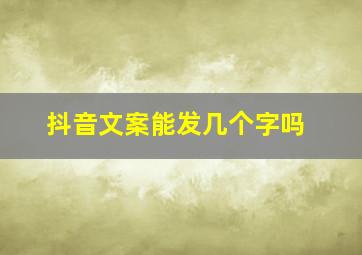 抖音文案能发几个字吗